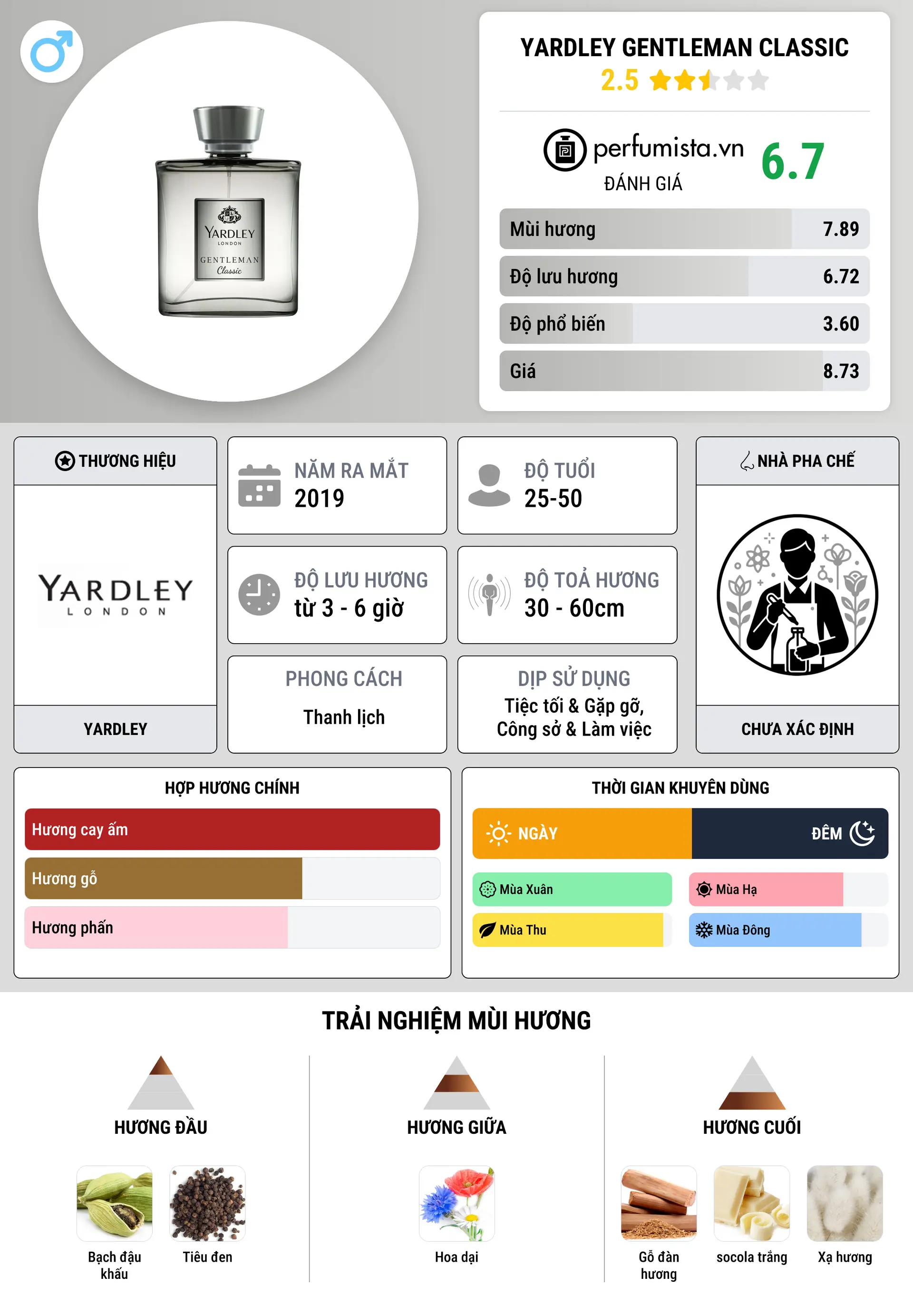 YARDLEY LONDON GENTLEMAN Classic

YARDLEY GENTLEMAN CLASSIC
2.5

perfumista.vn
ĐÁNH GIÁ
6.7

| Mùi hương | 7.89 |
|---|---|
| Độ lưu hương | 6.72 |
| Độ phổ biến | 3.60 |
| Giá | 8.73 |

THƯƠNG HIỆU
YARDLEY LONDON
YARDLEY

NĂM RA MẮT
2019

ĐỘ TUỔI
25-50

ĐỘ LƯU HƯƠNG
từ 3 - 6 giờ

ĐỘ TOẢ HƯƠNG
30 - 60cm

PHONG CÁCH
Thanh lịch

DỊP SỬ DỤNG
Tiệc tối & Gặp gỡ, Công sở & Làm việc

NHÀ PHA CHẾ
CHƯA XÁC ĐỊNH

HỢP HƯƠNG CHÍNH
Hương cay ấm
Hương gỗ
Hương phấn

THỜI GIAN KHUYÊN DÙNG
NGÀY
ĐÊM
Mùa Xuân
Mùa Hạ
Mùa Thu
Mùa Đông

TRẢI NGHIỆM MÙI HƯƠNG

HƯƠNG ĐẦU
Bạch đậu khấu
Tiêu đen

HƯƠNG GIỮA
Hoa dại

HƯƠNG CUỐI
Gỗ đàn hương
socola trắng
Xạ hương